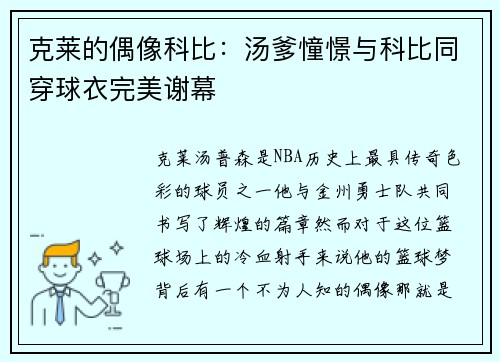 克莱的偶像科比：汤爹憧憬与科比同穿球衣完美谢幕

克莱汤普森是NBA历史上最具传奇色彩的球员之一他与金州勇士队共同书写了辉煌的篇章然而对于这位篮球场上的冷血射手来说他的篮球梦背后有一个不为人知的偶像那就是